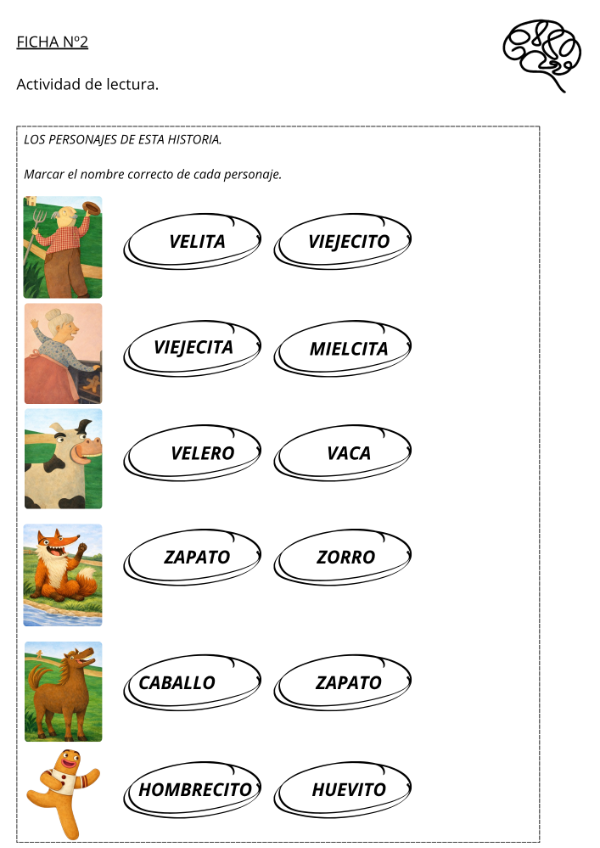 FICHA Nº2

Actividad de lectura.

LOS PERSONAJES DE ESTA HISTORIA.

Marcar el nombre correcto de cada personaje.

VELITA VIEJECITO

VIEJECITA MIELCITA

VELERO VACA

ZAPATO ZORRO

CABALLO ZAPATO

HOMBRECITO HUEVITO